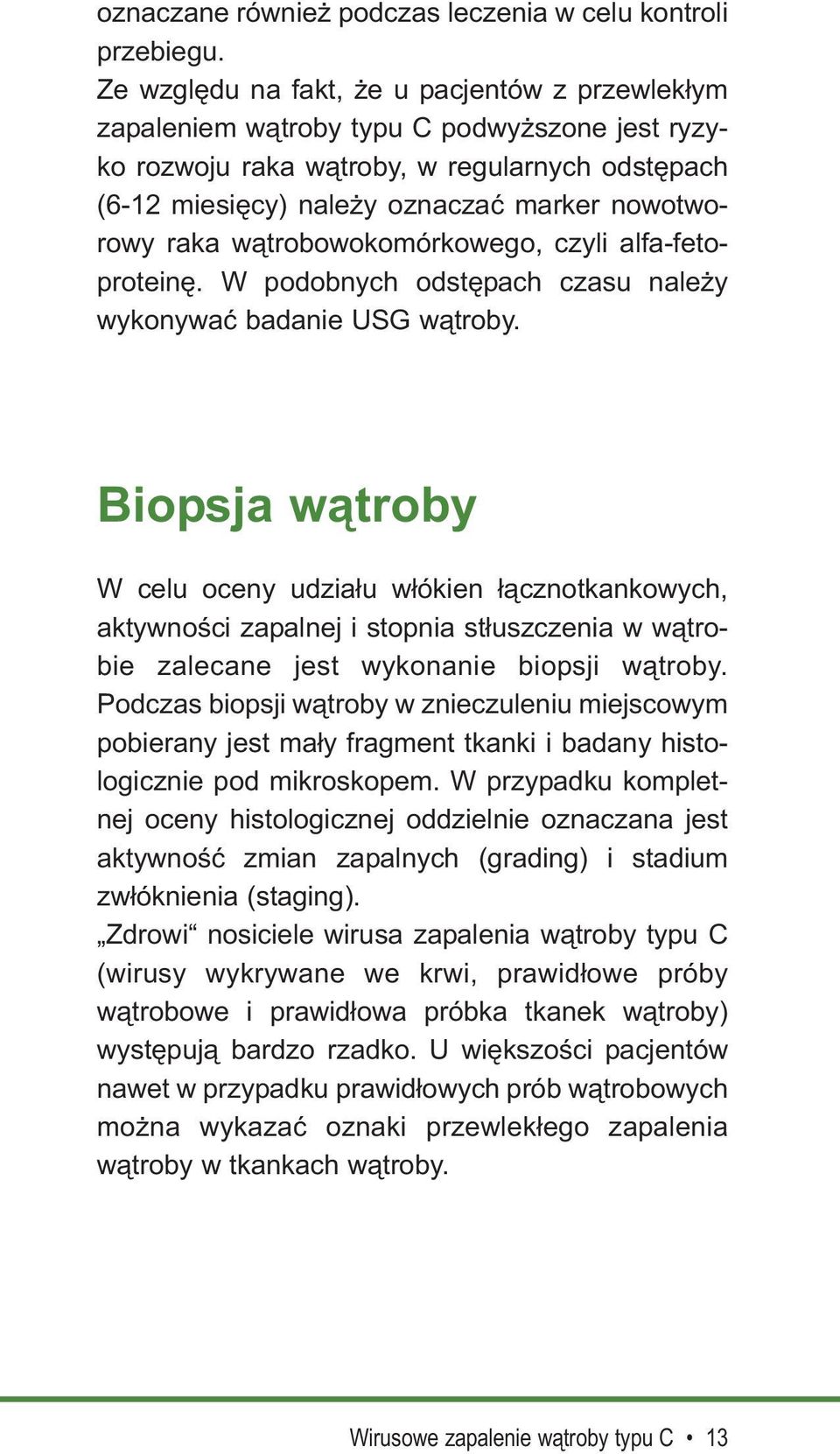 oznaczane również podczas leczenia w celu kontroli przebiegu.
Ze względu na fakt, że u pacjentów z przewlekłym zapaleniem wątroby typu C podwyższone jest ryzyko rozwoju raka wątroby, w regularnych odstępach (6-12 miesięcy) należy oznaczać marker nowotworowy raka wątrobowokomórkowego, czyli alfa-fetoproteinę. W podobnych odstępach czasu należy wykonywać badanie USG wątroby.

Biopsja wątroby

W celu oceny udziału włókien łącznotkankowych, aktywności zapalnej i stopnia stłuszczenia w wątrobie zalecane jest wykonanie biopsji wątroby. Podczas biopsji wątroby w znieczuleniu miejscowym pobierany jest mały fragment tkanki i badany histologicznie pod mikroskopem. W przypadku kompletnej oceny histologicznej oddzielnie oznaczana jest aktywność zmian zapalnych (grading) i stadium zwłóknienia (staging).
„Zdrowi“ nosiciele wirusa zapalenia wątroby typu C (wirusy wykrywane we krwi, prawidłowe próby wątrobowe i prawidłowa próbka tkanek wątroby) występują bardzo rzadko. U większości pacjentów nawet w przypadku prawidłowych prób wątrobowych można wykazać oznaki przewlekłego zapalenia wątroby w tkankach wątroby.

Wirusowe zapalenie wątroby typu C • 13